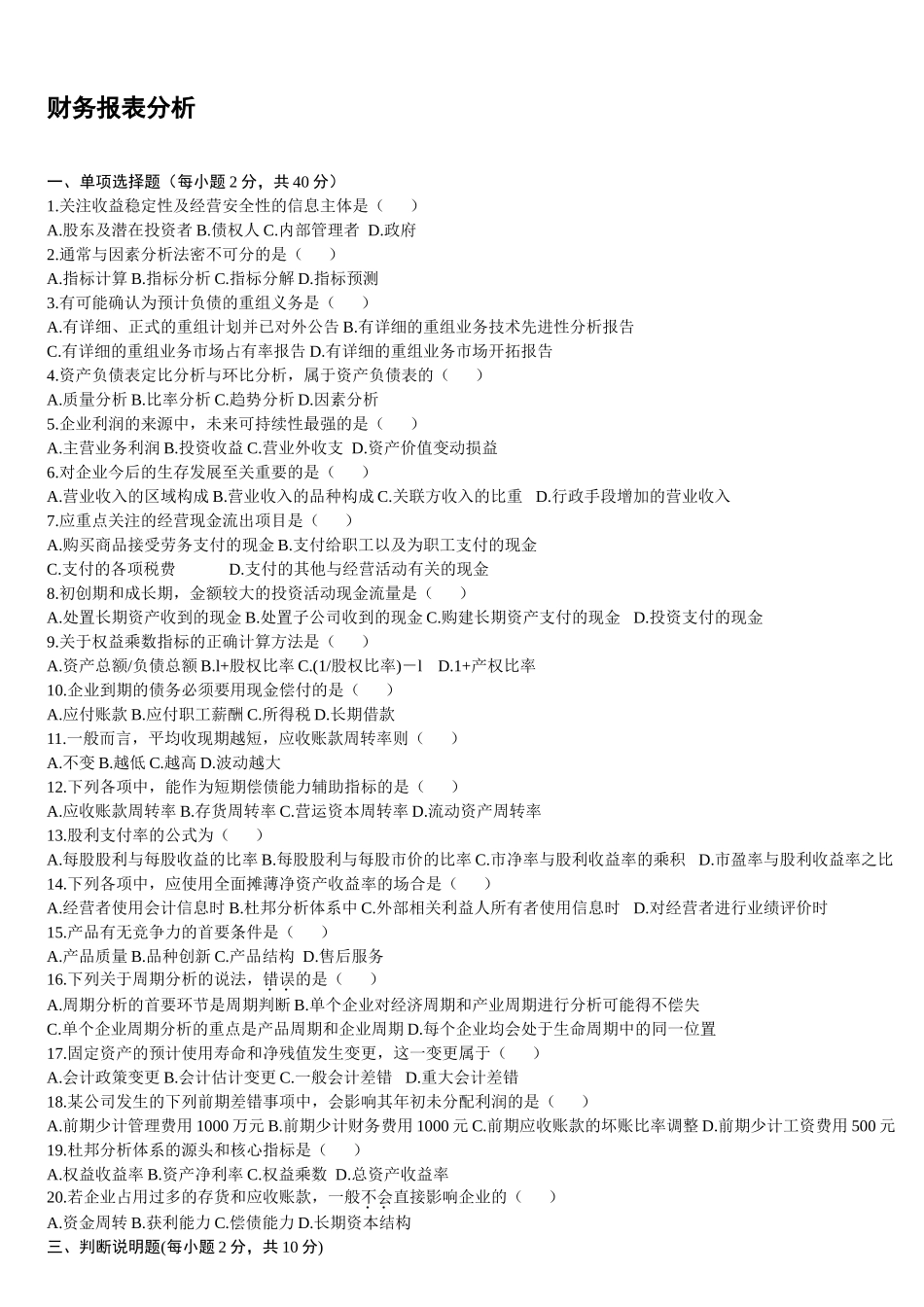 财务报表分析

一、单项选择题（每小题 2 分，共 40 分）
1.关注收益稳定性及经营安全性的信息主体是（ ）
A.股东及潜在投资者 B.债权人 C.内部管理者 D.政府
2.通常与因素分析法密不可分的是（ ）
A.指标计算 B.指标分析 C.指标分解 D.指标预测
3.有可能确认为预计负债的重组义务是（ ）
A.有详细、正式的重组计划并已对外公告 B.有详细的重组业务技术先进性分析报告
C.有详细的重组业务市场占有率报告 D.有详细的重组业务市场开拓报告
4.资产负债表定比分析与环比分析，属于资产负债表的（ ）
A.质量分析 B.比率分析 C.趋势分析 D.因素分析
5.企业利润的来源中，未来可持续性最强的是（ ）
A.主营业务利润 B.投资收益 C.营业外收支 D.资产价值变动损益
6.对企业今后的生存发展至关重要的是（ ）
A.营业收入的区域构成 B.营业收入的品种构成 C.关联方收入的比重 D.行政手段增加的营业收入
7.应重点关注的经营现金流出项目是（ ）
A.购买商品接受劳务支付的现金 B.支付给职工以及为职工支付的现金
C.支付的各项税费 D.支付的其他与经营活动有关的现金
8.初创期和成长期，金额较大的投资活动现金流量是（ ）
A.处置长期资产收到的现金 B.处置子公司收到的现金 C.购建长期资产支付的现金 D.投资支付的现金
9.关于权益乘数指标的正确计算方法是（ ）
A.资产总额/负债总额 B.l+股权比率 C.(1/股权比率)－l D.1+产权比率
10.企业到期的债务必须要用现金偿付的是（ ）
A.应付账款 B.应付职工薪酬 C.所得税 D.长期借款
11.一般而言，平均收现期越短，应收账款周转率则（ ）
A.不变 B.越低 C.越高 D.波动越大
12.下列各项中，能作为短期偿债能力辅助指标的是（ ）
A.应收账款周转率 B.存货周转率 C.营运资本周转率 D.流动资产周转率
13.股利支付率的公式为（ ）
A.每股股利与每股收益的比率 B.每股股利与每股市价的比率 C.市净率与股利收益率的乘积 D.市盈率与股利收益率之比
14.下列各项中，应使用全面摊薄净资产收益率的场合是（ ）
A.经营者使用会计信息时 B.杜邦分析体系中 C.外部相关利益人所有者使用信息时 D.对经营者进行业绩评价时
15.产品有无竞争力的首要条件是（ ）
A.产品质量 B.品种创新 C.产品结构 D.售后服务
16.下列关于周期分析的说法，错误的是（ ）
A.周期分析的首要环节是周期判断 B.单个企业对经济周期和产业周期进行分析可能得不偿失
C.单个企业周期分析的重点是产品周期和企业周期 D.每个企业均会处于生命周期中的同一位置
17.固定资产的预计使用寿命和净残值发生变更，这一变更属于（ ）
A.会计政策变更 B.会计估计变更 C.一般会计差错 D.重大会计差错
18.某公司发生的下列前期差错事项中，会影响其年初未分配利润的是（ ）
A.前期少计管理费用 1000 万元 B.前期少计财务费用 1000 元 C.前期应收账款的坏账比率调整 D.前期少计工资费用 500 元
19.杜邦分析体系的源头和核心指标是（ ）
A.权益收益率 B.资产净利率 C.权益乘数 D.总资产收益率
20.若企业占用过多的存货和应收账款，一般不会直接影响企业的（ ）
A.资金周转 B.获利能力 C.偿债能力 D.长期资本结构
三、判断说明题(每小题 2 分，共 10 分)